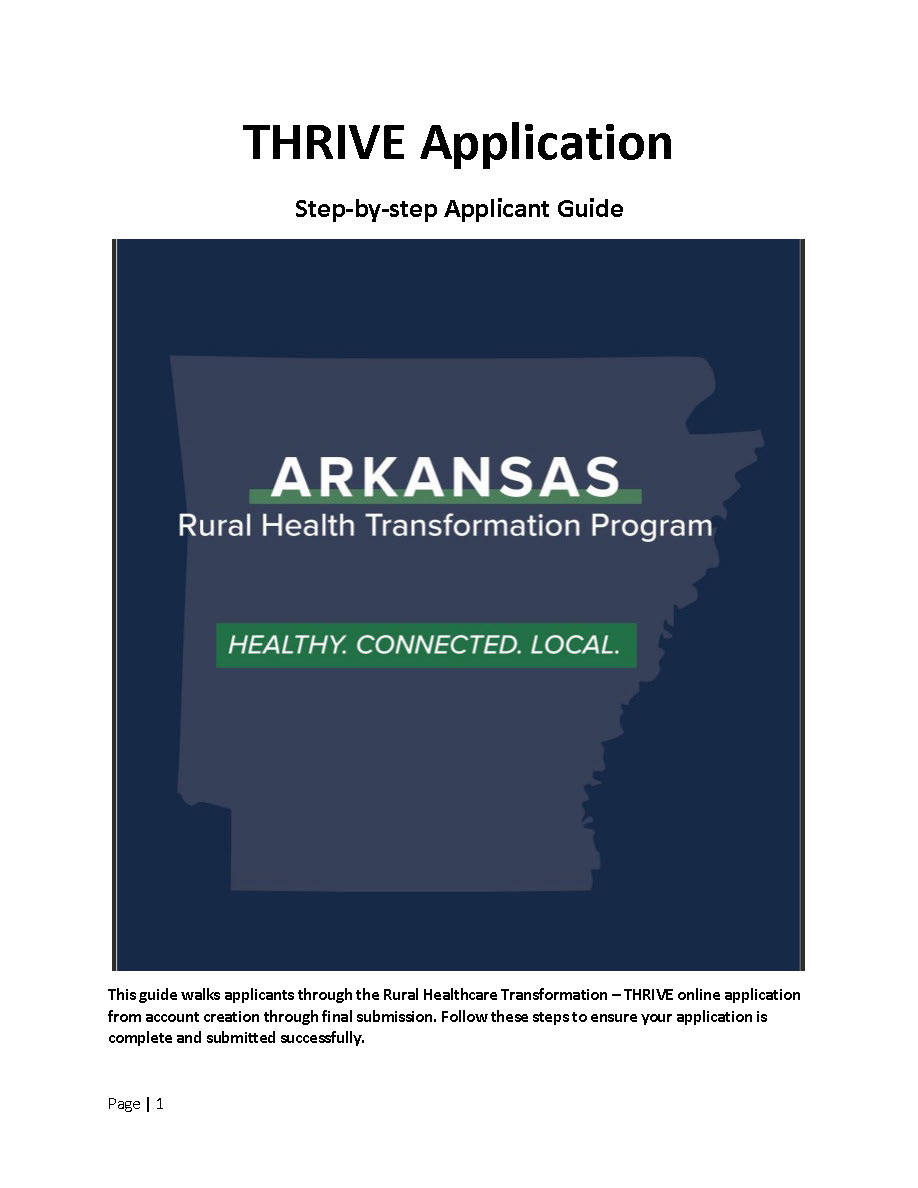 THRIVE Application

Step-by-step Applicant Guide

ARKANSAS
Rural Health Transformation Program

HEALTHY. CONNECTED. LOCAL.

This guide walks applicants through the Rural Healthcare Transformation – THRIVE online application from account creation through final submission. Follow these steps to ensure your application is complete and submitted successfully.

Page | 1